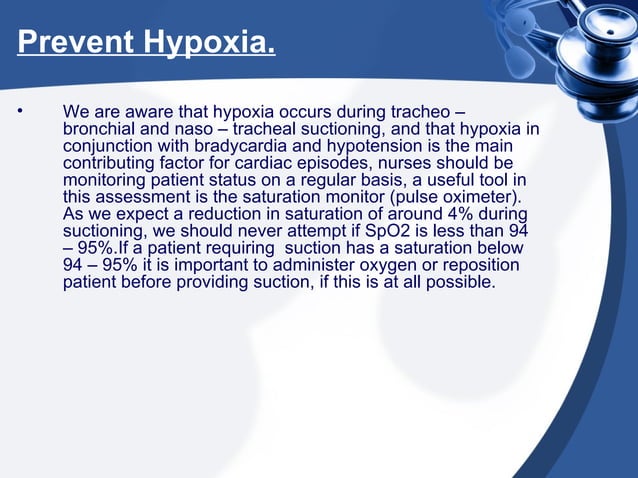 Prevent Hypoxia.

• We are aware that hypoxia occurs during tracheo – bronchial and naso – tracheal suctioning, and that hypoxia in conjunction with bradycardia and hypotension is the main contributing factor for cardiac episodes, nurses should be monitoring patient status on a regular basis, a useful tool in this assessment is the saturation monitor (pulse oximeter). As we expect a reduction in saturation of around 4% during suctioning, we should never attempt if SpO2 is less than 94 – 95%.If a patient requiring suction has a saturation below 94 – 95% it is important to administer oxygen or reposition patient before providing suction, if this is at all possible.